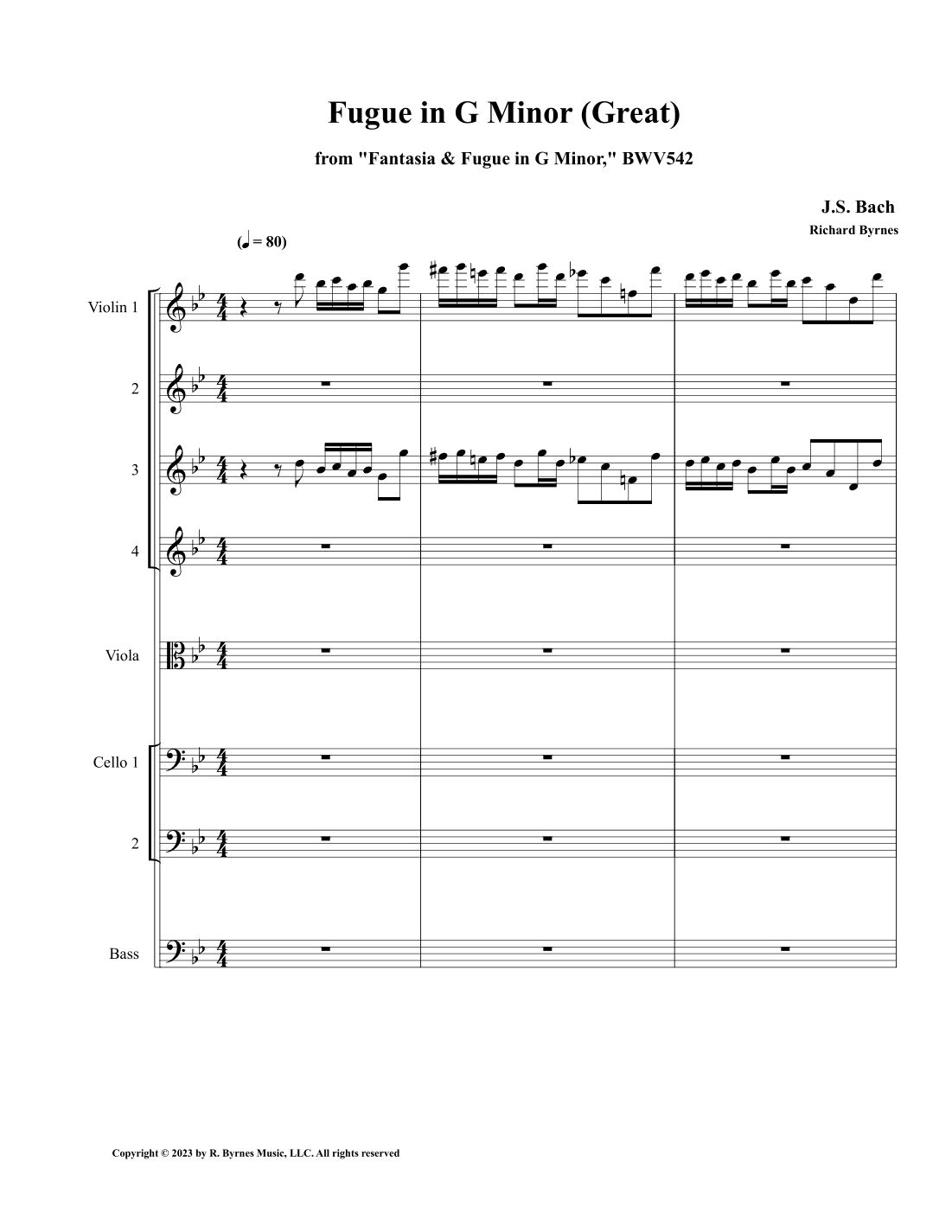 Fugue in G Minor (Great)

from "Fantasia & Fugue in G Minor," BWV542

J.S. Bach

Richard Byrnes

(♩ = 80)

Violin 1

2

3

4

Viola

Cello 1

2

Bass

Copyright © 2023 by R. Byrnes Music, LLC. All rights reserved